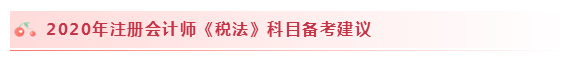 2020年注册会计师《税法》科目备考建议